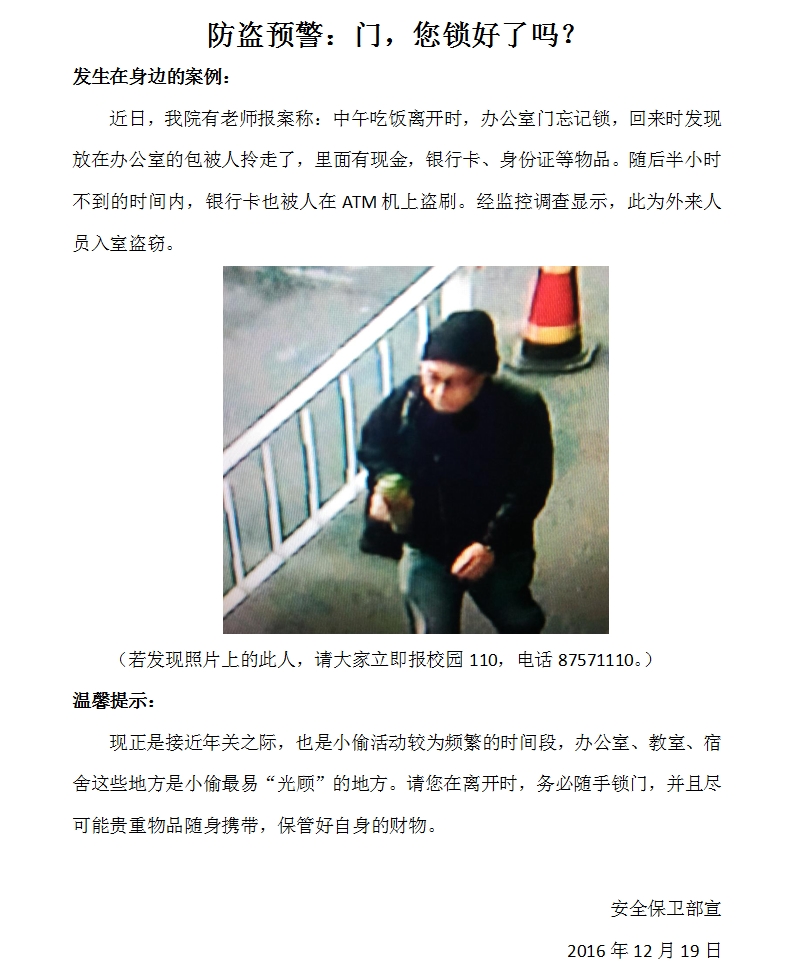 防盗预警：门，您锁好了吗？

发生在身边的案例：

近日，我院有老师报案称：中午吃饭离开时，办公室门忘记锁，回来时发现放在办公室的包被人拎走了，里面有现金，银行卡、身份证等物品。随后半小时不到的时间内，银行卡也被人在 ATM 机上盗刷。经监控调查显示，此为外来人员入室盗窃。

（若发现照片上的此人，请大家立即报校园 110，电话 87571110。）

温馨提示：

现正是接近年关之际，也是小偷活动较为频繁的时间段，办公室、教室、宿舍这些地方是小偷最易“光顾”的地方。请您在离开时，务必随手锁门，并且尽可能贵重物品随身携带，保管好自身的财物。

安全保卫部宣

2016 年 12 月 19 日